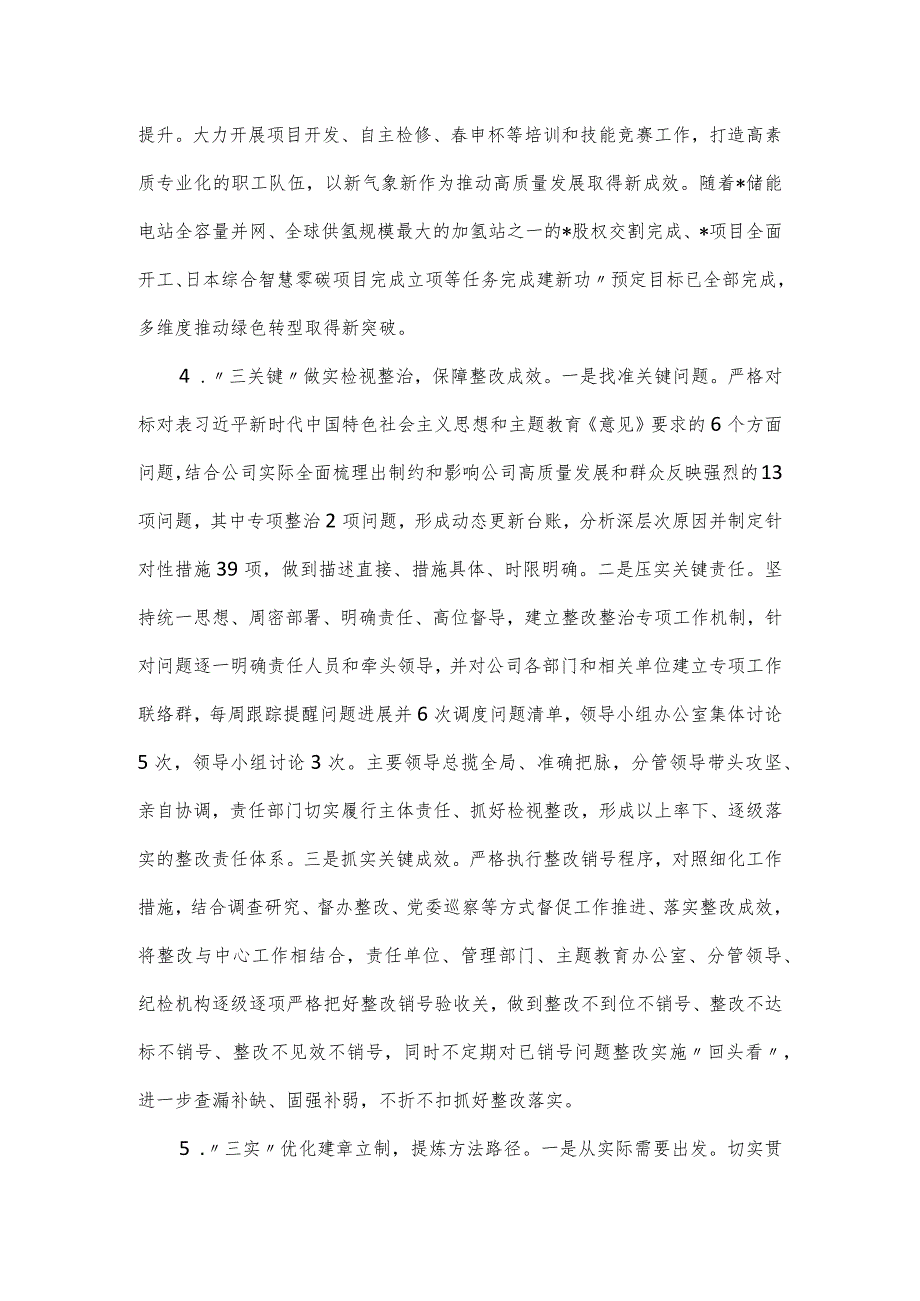 提升。大力开展项目开发、自主检修、春申杯等培训和技能竞赛工作，打造高素质专业化的职工队伍，以新气象新作为推动高质量发展取得新成效。随着*储能电站全容量并网、全球供氢规模最大的加氢站之一的*股权交割完成、*项目全面开工、日本综合智慧零碳项目完成立项等任务完成建新功〃预定目标已全部完成，多维度推动绿色转型取得新突破。

4．〃三关键〃做实检视整治，保障整改成效。一是找准关键问题。严格对标对表习近平新时代中国特色社会主义思想和主题教育《意见》要求的6个方面问题，结合公司实际全面梳理出制约和影响公司高质量发展和群众反映强烈的13项问题，其中专项整治2项问题，形成动态更新台账，分析深层次原因并制定针对性措施39项，做到描述直接、措施具体、时限明确。二是压实关键责任。坚持统一思想、周密部署、明确责任、高位督导，建立整改整治专项工作机制，针对问题逐一明确责任人员和牵头领导，并对公司各部门和相关单位建立专项工作联络群，每周跟踪提醒问题进展并6次调度问题清单，领导小组办公室集体讨论5次，领导小组讨论3次。主要领导总揽全局、准确把脉，分管领导带头攻坚、亲自协调，责任部门切实履行主体责任、抓好检视整改，形成以上率下、逐级落实的整改责任体系。三是抓实关键成效。严格执行整改销号程序，对照细化工作措施，结合调查研究、督办整改、党委巡察等方式督促工作推进、落实整改成效，将整改与中心工作相结合，责任单位、管理部门、主题教育办公室、分管领导、纪检机构逐级逐项严格把好整改销号验收关，做到整改不到位不销号、整改不达标不销号、整改不见效不销号，同时不定期对已销号问题整改实施〃回头看〃，进一步查漏补缺、固强补弱，不折不扣抓好整改落实。

5．〃三实〃优化建章立制，提炼方法路径。一是从实际需要出发。切实贯